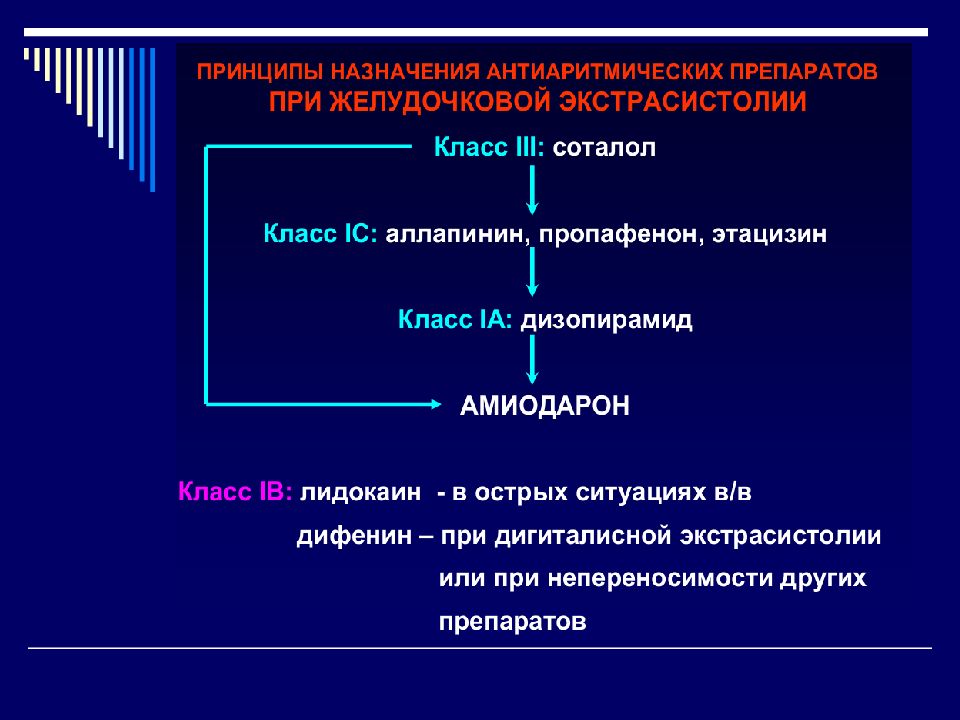 ПРИНЦИПЫ НАЗНАЧЕНИЯ АНТИАРИТМИЧЕСКИХ ПРЕПАРАТОВ ПРИ ЖЕЛУДОЧКОВОЙ ЭКСТРАСИСТОЛИИ

Класс III: соталол

Класс IC: аллапинин, пропафенон, этацизин

Класс IA: дизопирамид

АМИОДАРОН

Класс IB: лидокаин - в острых ситуациях в/в

дифенин – при дигиталисной экстрасистолии или при непереносимости других препаратов